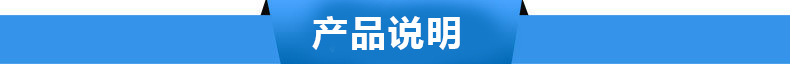 产品说明